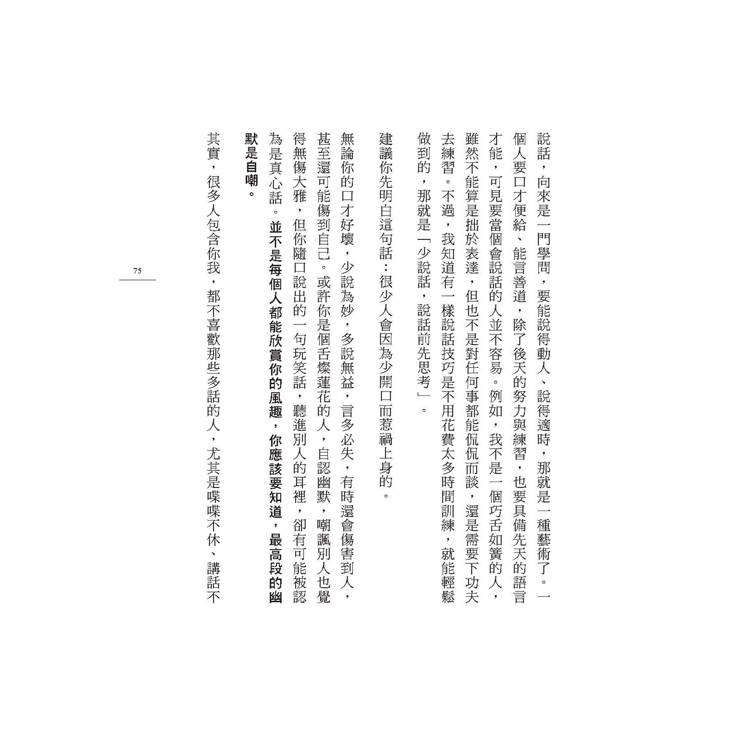 說話，向來是一門學問，要能說得動人、說得適時，那就是一種藝術了。一個人要口才便給、能言善道，除了後天的努力與練習，也要具備先天的語言才能，可見要當個會說話的人並不容易。例如，我不是一個巧舌如簧的人，雖然不能算是拙於表達，但也不是對任何事都能侃侃而談，還是需要下功夫去練習。不過，我知道有一樣說話技巧是不用花費太多時間訓練，就能輕鬆做到的，那就是「少說話，說話前先思考」。

建議你先明白這句話：很少人會因為少開口而惹禍上身的。

無論你的口才好壞，少說為妙，多說無益，言多必失，有時還會傷害到人，甚至還可能傷到自己。或許你是個舌燦蓮花的人，自認幽默，嘲諷別人也覺得無傷大雅，但你隨口說出的一句玩笑話，聽進別人的耳裡，卻有可能被認為是真心話。並不是每個人都能欣賞你的風趣，你應該要知道，最高段的幽默是自嘲。

其實，很多人包含你我，都不喜歡那些多話的人，尤其是喋喋不休、講話不

75